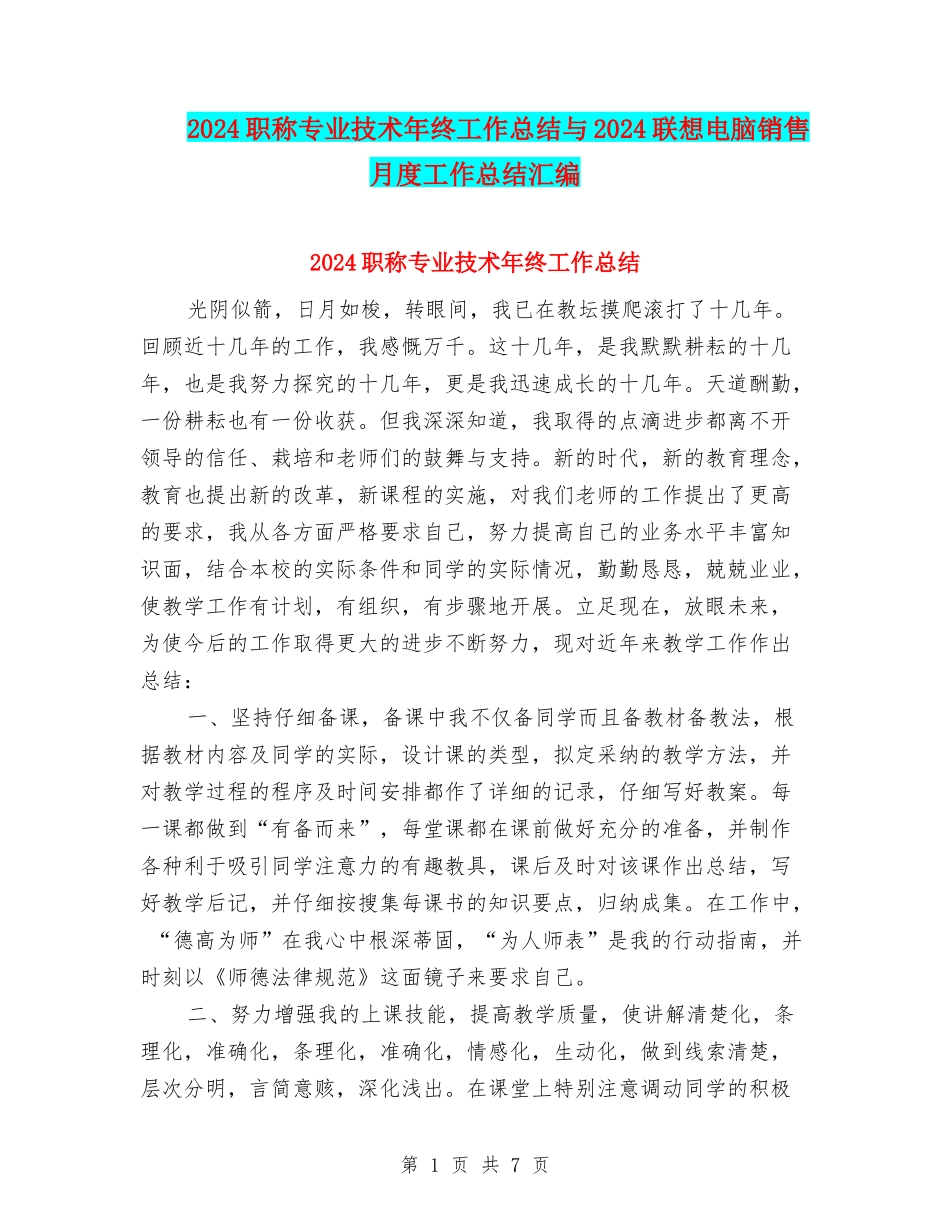 2024职称专业技术年终工作总结与2024联想电脑销售月度工作总结汇编

2024职称专业技术年终工作总结

光阴似箭，日月如梭，转眼间，我已在教坛摸爬滚打了十几年。回顾近十几年的工作，我感慨万千。这十几年，是我默默耕耘的十几年，也是我努力探究的十几年，更是我迅速成长的十几年。天道酬勤，一份耕耘也有一份收获。但我深深知道，我取得的点滴进步都离不开领导的信任、栽培和老师们的鼓舞与支持。新的时代，新的教育理念，教育也提出新的改革，新课程的实施，对我们老师的工作提出了更高的要求，我从各方面严格要求自己，努力提高自己的业务水平丰富知识面，结合本校的实际条件和同学的实际情况，勤勤恳恳，兢兢业业，使教学工作有计划，有组织，有步骤地开展。立足现在，放眼未来，为使今后的工作取得更大的进步不断努力，现对近年来教学工作作出总结：

一、坚持仔细备课，备课中我不仅备同学而且备教材备教法，根据教材内容及同学的实际，设计课的类型，拟定采纳的教学方法，并对教学过程的程序及时间安排都作了详细的记录，仔细写好教案。每一课都做到“有备而来”，每堂课都在课前做好充分的准备，并制作各种利于吸引同学注意力的有趣教具，课后及时对该课作出总结，写好教学后记，并仔细按搜集每课书的知识要点，归纳成集。在工作中，“德高为师”在我心中根深蒂固，“为人师表”是我的行动指南，并时刻以《师德法律规范》这面镜子来要求自己。

二、努力增强我的上课技能，提高教学质量，使讲解清楚化，条理化，准确化，条理化，准确化，情感化，生动化，做到线索清楚，层次分明，言简意赅，深化浅出。在课堂上特别注意调动同学的积极

第 1 页 共 7 页